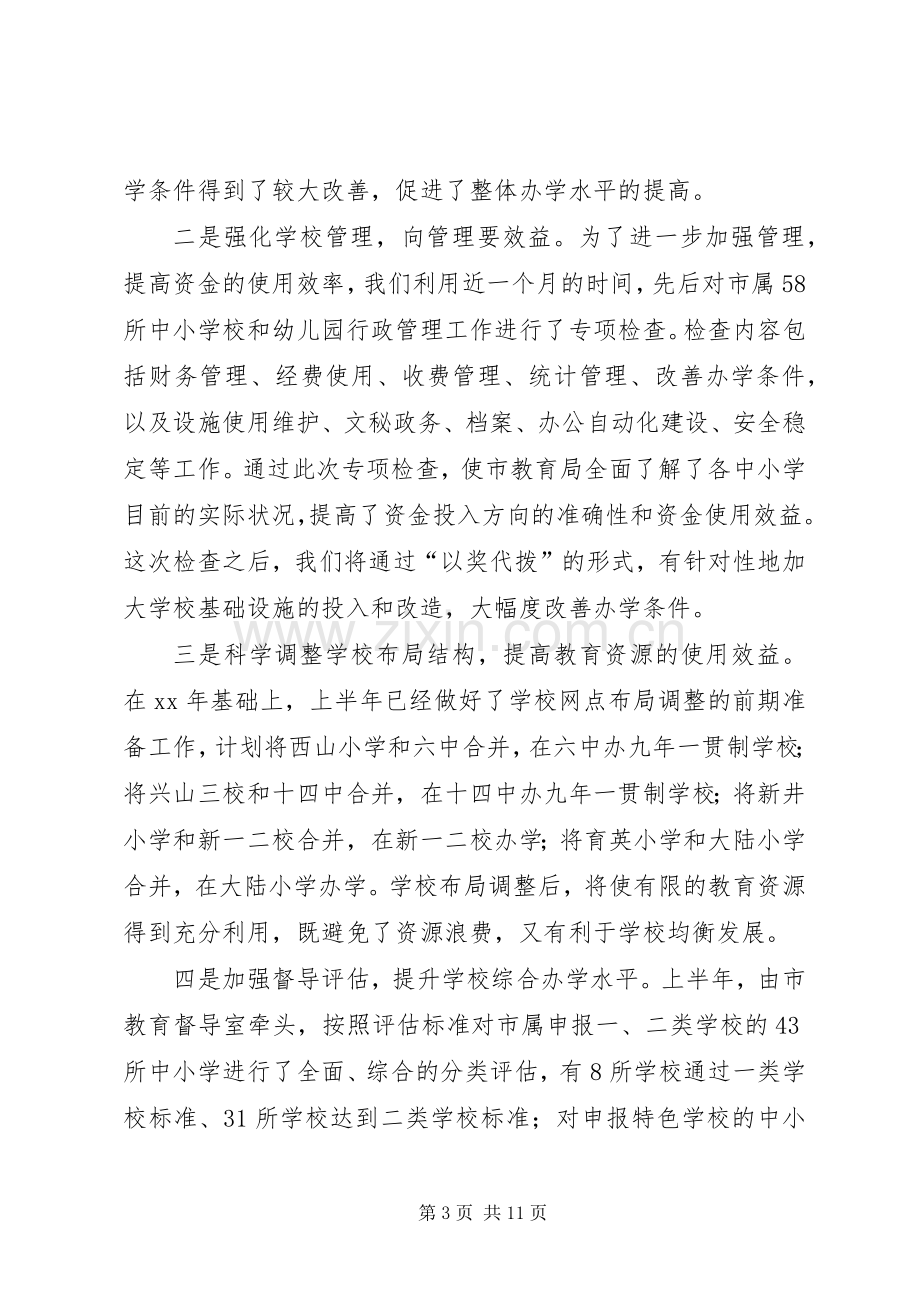 学条件得到了较大改善，促进了整体办学水平的提高。

二是强化学校管理，向管理要效益。为了进一步加强管理，提高资金的使用效率，我们利用近一个月的时间，先后对市属58所中小学校和幼儿园行政管理工作进行了专项检查。检查内容包括财务管理、经费使用、收费管理、统计管理、改善办学条件，以及设施使用维护、文秘政务、档案、办公自动化建设、安全稳定等工作。通过此次专项检查，使市教育局全面了解了各中小学目前的实际状况,提高了资金投入方向的准确性和资金使用效益。这次检查之后，我们将通过“以奖代拨”的形式，有针对性地加大学校基础设施的投入和改造，大幅度改善办学条件。

三是科学调整学校布局结构，提高教育资源的使用效益。在xx年基础上，上半年已经做好了学校网点布局调整的前期准备工作，计划将西山小学和六中合并，在六中办九年一贯制学校;将兴山三校和十四中合并，在十四中办九年一贯制学校;将新井小学和新一二校合并，在新一二校办学;将育英小学和大陆小学合并，在大陆小学办学。学校布局调整后，将使有限的教育资源得到充分利用，既避免了资源浪费，又有利于学校均衡发展。

四是加强督导评估，提升学校综合办学水平。上半年，由市教育督导室牵头，按照评估标准对市属申报一、二类学校的43所中小学进行了全面、综合的分类评估，有8所学校通过一类学校标准、31所学校达到二类学校标准；对申报特色学校的中小

第3页 共11页

www.zixin.com.cn